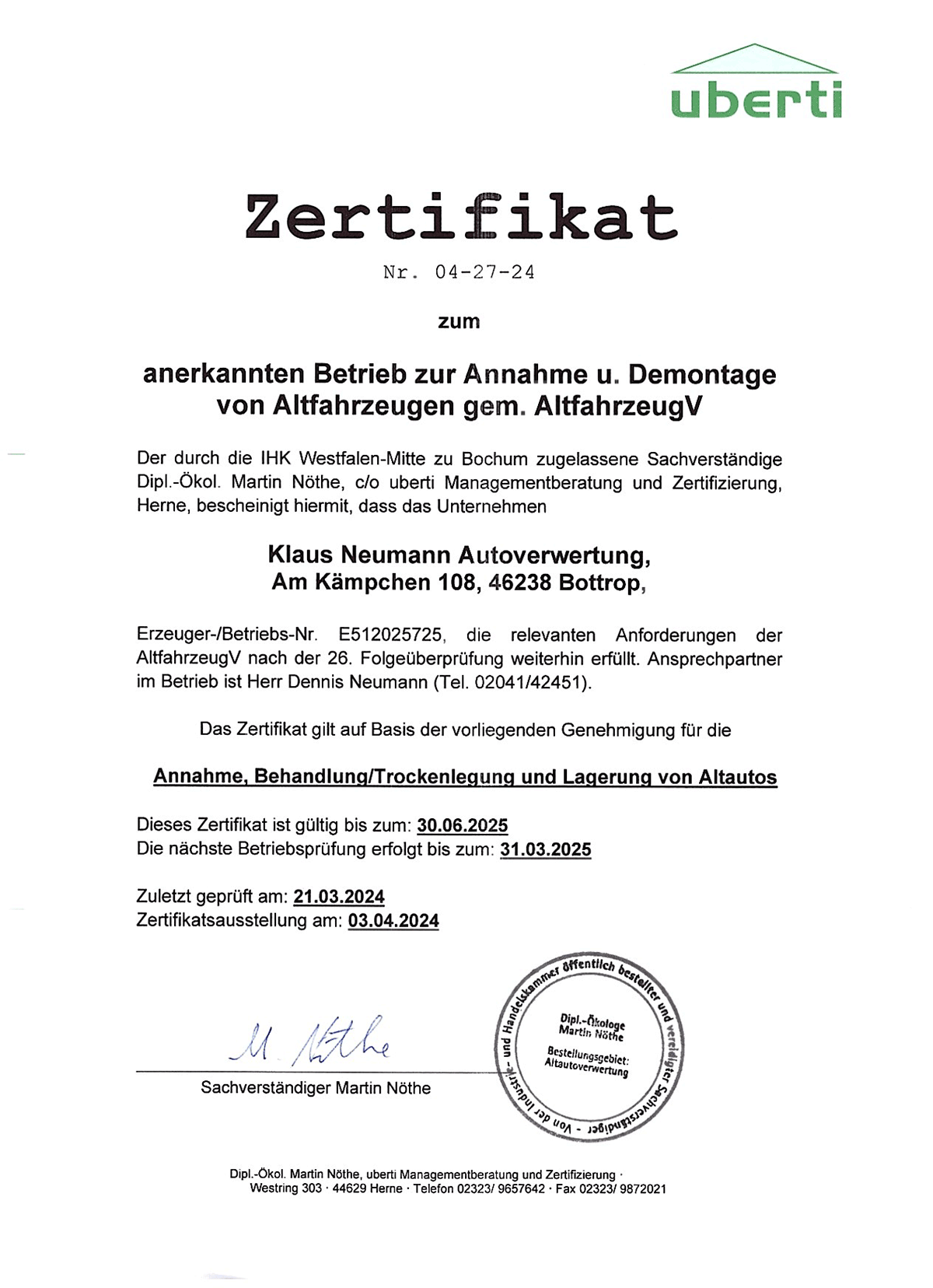 uberti

Zertifikat

Nr. 04-27-24

zum

anerkannten Betrieb zur Annahme u. Demontage von Altfahrzeugen gem. AltfahrzeugV

Der durch die IHK Westfalen-Mitte zu Bochum zugelassene Sachverständige Dipl.-Ökol. Martin Nöthe, c/o uberti Managementberatung und Zertifizierung, Herne, bescheinigt hiermit, dass das Unternehmen

Klaus Neumann Autoverwertung,
Am Kämpchen 108, 46238 Bottrop,

Erzeuger-/Betriebs-Nr. E512025725, die relevanten Anforderungen der AltfahrzeugV nach der 26. Folgeüberprüfung weiterhin erfüllt. Ansprechpartner im Betrieb ist Herr Dennis Neumann (Tel. 02041/42451).

Das Zertifikat gilt auf Basis der vorliegenden Genehmigung für die

Annahme, Behandlung/Trockenlegung und Lagerung von Altautos

Dieses Zertifikat ist gültig bis zum: 30.06.2025
Die nächste Betriebsprüfung erfolgt bis zum: 31.03.2025

Zuletzt geprüft am: 21.03.2024
Zertifikatsausstellung am: 03.04.2024

M. Nöthe

Sachverständiger Martin Nöthe

Von der Industrie- und Handelskammer öffentlich bestellter und vereidigter Sachverständiger -
Dipl.-Ökologe Martin Nöthe
Bestellungsgebiet: Altautoverwertung

Dipl.-Ökol. Martin Nöthe, uberti Managementberatung und Zertifizierung · Westring 303 · 44629 Herne · Telefon 02323/ 9657642 · Fax 02323/ 9872021